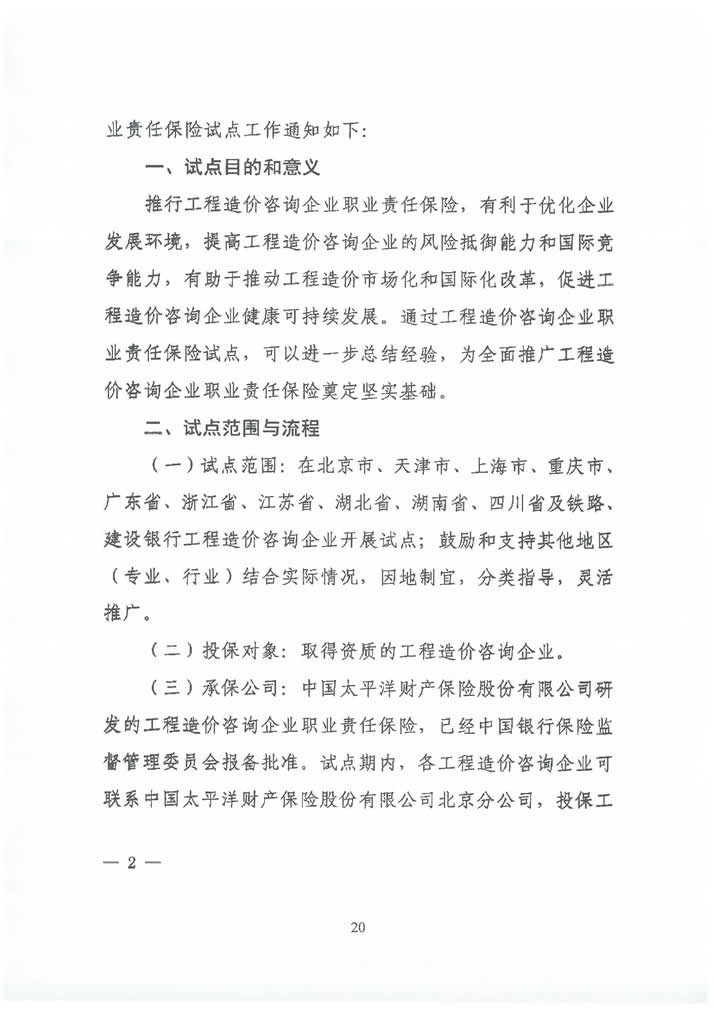 业责任保险试点工作通知如下：

一、试点目的和意义

推行工程造价咨询企业职业责任保险，有利于优化企业发展环境，提高工程造价咨询企业的风险抵御能力和国际竞争能力，有助于推动工程造价市场化和国际化改革，促进工程造价咨询企业健康可持续发展。通过工程造价咨询企业职业责任保险试点，可以进一步总结经验，为全面推广工程造价咨询企业职业责任保险奠定坚实基础。

二、试点范围与流程

（一）试点范围：在北京市、天津市、上海市、重庆市、广东省、浙江省、江苏省、湖北省、湖南省、四川省及铁路、建设银行工程造价咨询企业开展试点；鼓励和支持其他地区（专业、行业）结合实际情况，因地制宜，分类指导，灵活推广。

（二）投保对象：取得资质的工程造价咨询企业。

（三）承保公司：中国太平洋财产保险股份有限公司研发的工程造价咨询企业职业责任保险，已经中国银行保险监督管理委员会报备批准。试点期内，各工程造价咨询企业可联系中国太平洋财产保险股份有限公司北京分公司，投保工

— 2 —

20